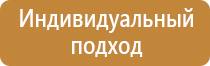 Индивидуальный подход